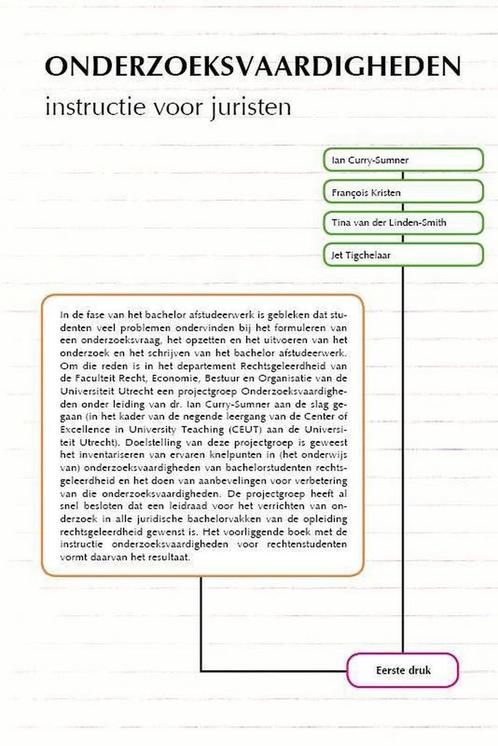 ONDERZOEKSVAARDIGHEDEN
instructie voor juristen

Ian Curry-Sumner

François Kristen

Tina van der Linden-Smith

Jet Tigchelaar

In de fase van het bachelor afstudeerwerk is gebleken dat studenten veel problemen ondervinden bij het formuleren van een onderzoeksvraag, het opzetten en het uitvoeren van het onderzoek en het schrijven van het bachelor afstudeerwerk. Om die reden is in het departement Rechtsgeleerdheid van de Faculteit Recht, Economie, Bestuur en Organisatie van de Universiteit Utrecht een projectgroep Onderzoeksvaardigheden onder leiding van dr. Ian Curry-Sumner aan de slag gegaan (in het kader van de negende leergang van de Center of Excellence in University Teaching (CEUT) aan de Universiteit Utrecht). Doelstelling van deze projectgroep is geweest het inventariseren van ervaren knelpunten in (het onderwijs van) onderzoeksvaardigheden van bachelorstudenten rechtsgeleerdheid en het doen van aanbevelingen voor verbetering van die onderzoeksvaardigheden. De projectgroep heeft al snel besloten dat een leidraad voor het verrichten van onderzoek in alle juridische bachelorvakken van de opleiding rechtsgeleerdheid gewenst is. Het voorliggende boek met de instructie onderzoeksvaardigheden voor rechtenstudenten vormt daarvan het resultaat.

Eerste druk